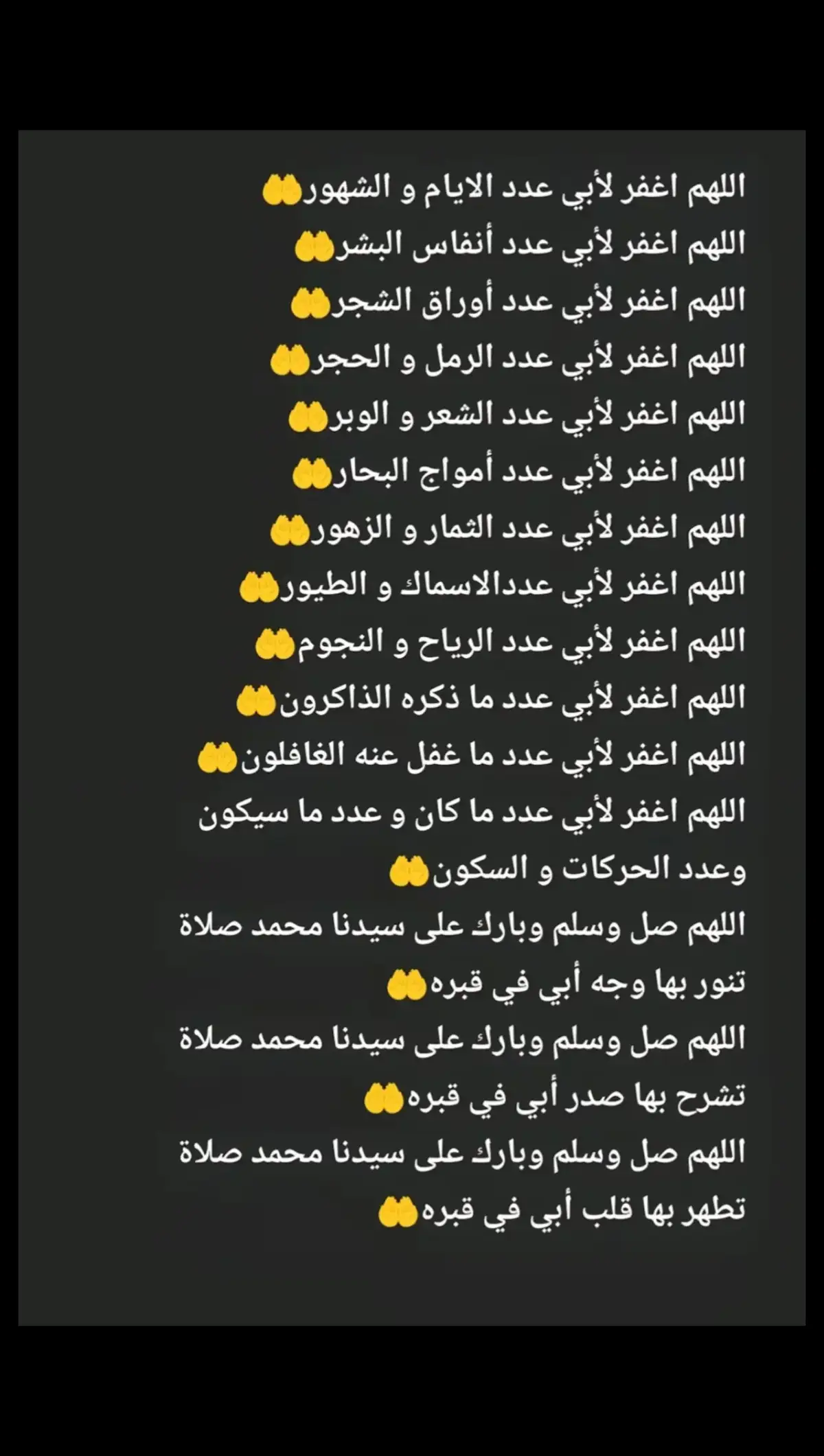 اللهم اغفر لأبي عدد الايام و الشهور🤲
اللهم اغفر لأبي عدد أنفاس البشر🤲
اللهم اغفر لأبي عدد أوراق الشجر🤲
اللهم اغفر لأبي عدد الرمل و الحجر🤲
اللهم اغفر لأبي عدد الشعر و الوبر🤲
اللهم اغفر لأبي عدد أمواج البحار🤲
اللهم اغفر لأبي عدد الثمار و الزهور🤲
اللهم اغفر لأبي عددالاسماك و الطيور🤲
اللهم اغفر لأبي عدد الرياح و النجوم🤲
اللهم اغفر لأبي عدد ما ذكره الذاكرون🤲
اللهم اغفر لأبي عدد ما غفل عنه الغافلون🤲
اللهم اغفر لأبي عدد ما كان و عدد ما سيكون وعدد الحركات و السكون🤲
اللهم صل وسلم وبارك على سيدنا محمد صلاة تنور بها وجه أبي في قبره🤲
اللهم صل وسلم وبارك على سيدنا محمد صلاة تشرح بها صدر أبي في قبره🤲
اللهم صل وسلم وبارك على سيدنا محمد صلاة تطهر بها قلب أبي في قبره🤲